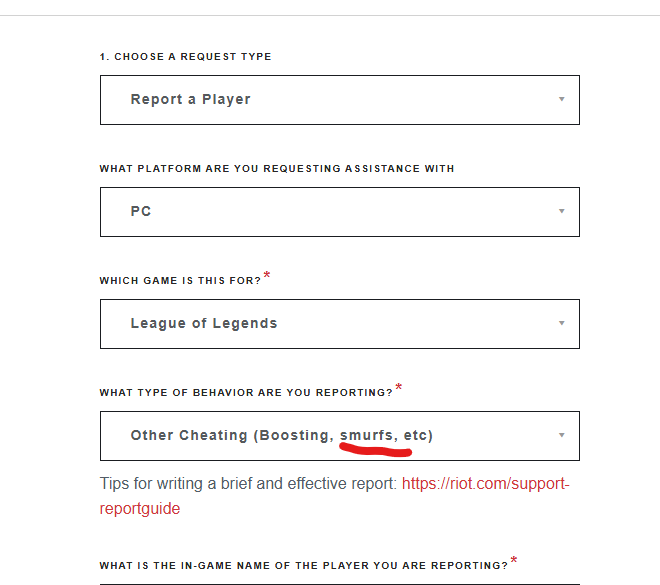 1. CHOOSE A REQUEST TYPE

Report a Player

WHAT PLATFORM ARE YOU REQUESTING ASSISTANCE WITH

PC

WHICH GAME IS THIS FOR?*

League of Legends

WHAT TYPE OF BEHAVIOR ARE YOU REPORTING?*

Other Cheating (Boosting, smurfs, etc)

Tips for writing a brief and effective report: https://riot.com/support-reportguide

WHAT IS THE IN-GAME NAME OF THE PLAYER YOU ARE REPORTING?*